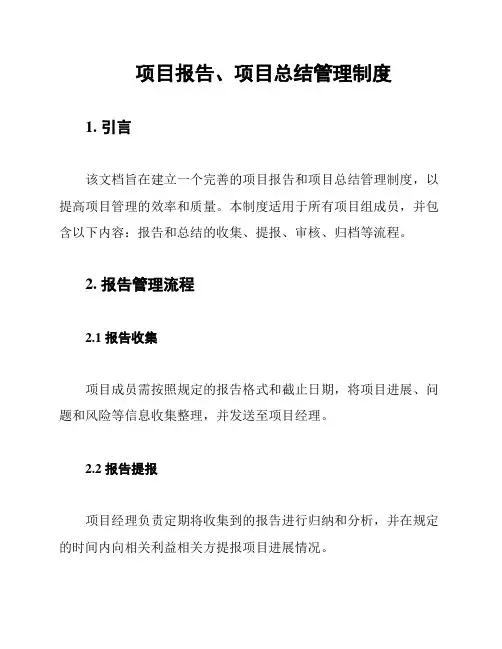 项目报告、项目总结管理制度

1. 引言

该文档旨在建立一个完善的项目报告和项目总结管理制度，以提高项目管理的效率和质量。本制度适用于所有项目组成员，并包含以下内容：报告和总结的收集、提报、审核、归档等流程。

2. 报告管理流程

2.1 报告收集

项目成员需按照规定的报告格式和截止日期，将项目进展、问题和风险等信息收集整理，并发送至项目经理。

2.2 报告提报

项目经理负责定期将收集到的报告进行归纳和分析，并在规定的时间内向相关利益相关方提报项目进展情况。